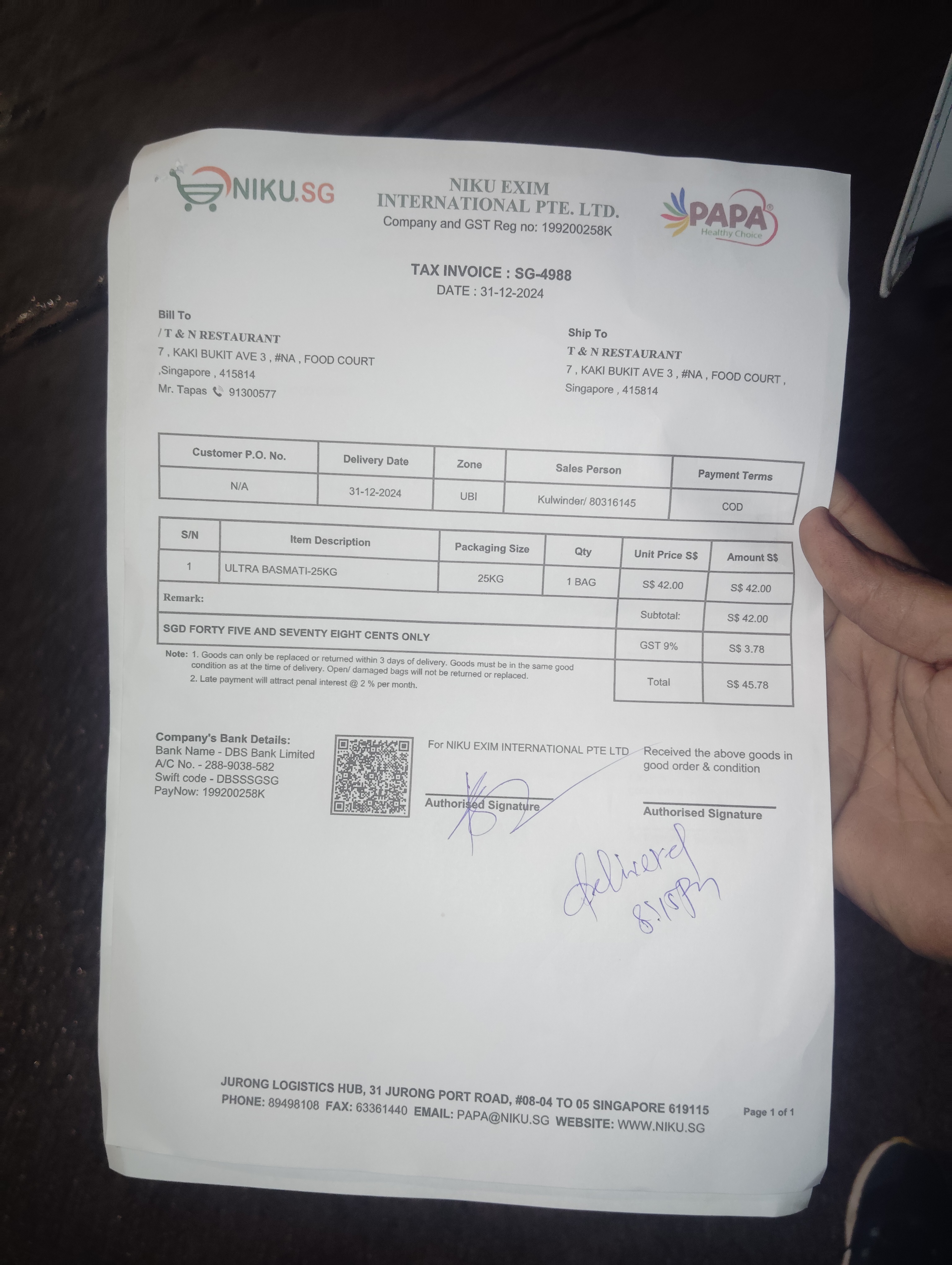 NIKU.SG

NIKU EXIM
INTERNATIONAL PTE. LTD.
Company and GST Reg no: 199200258K

PAPA®
Healthy Choice

TAX INVOICE : SG-4988
DATE : 31-12-2024

Bill To
/ T & N RESTAURANT
7 , KAKI BUKIT AVE 3 , #NA , FOOD COURT
,Singapore , 415814
Mr. Tapas 91300577

Ship To
T & N RESTAURANT
7 , KAKI BUKIT AVE 3 , #NA , FOOD COURT ,
Singapore , 415814

| Customer P.O. No. | Delivery Date | Zone | Sales Person | Payment Terms |
|---|---|---|---|---|
| N/A | 31-12-2024 | UBI | Kulwinder/ 80316145 | COD |

| S/N | Item Description | Packaging Size | Qty | Unit Price S$ | Amount S$ |
|---|---|---|---|---|---|
| 1 | ULTRA BASMATI-25KG | 25KG | 1 BAG | S$ 42.00 | S$ 42.00 |
| Remark: | | | | Subtotal: | S$ 42.00 |
| SGD FORTY FIVE AND SEVENTY EIGHT CENTS ONLY | | | | GST 9% | S$ 3.78 |
| | | | | Total | S$ 45.78 |

Note: 1. Goods can only be replaced or returned within 3 days of delivery. Goods must be in the same good condition as at the time of delivery. Open/ damaged bags will not be returned or replaced.
2. Late payment will attract penal interest @ 2 % per month.

Company's Bank Details:
Bank Name - DBS Bank Limited
A/C No. - 288-9038-582
Swift code - DBSSSGSG
PayNow: 199200258K

For NIKU EXIM INTERNATIONAL PTE LTD

Authorised Signature

Received the above goods in good order & condition

Authorised Signature

delivered
8.15pm

JURONG LOGISTICS HUB, 31 JURONG PORT ROAD, #08-04 TO 05 SINGAPORE 619115
PHONE: 89498108 FAX: 63361440 EMAIL: PAPA@NIKU.SG WEBSITE: WWW.NIKU.SG

Page 1 of 1